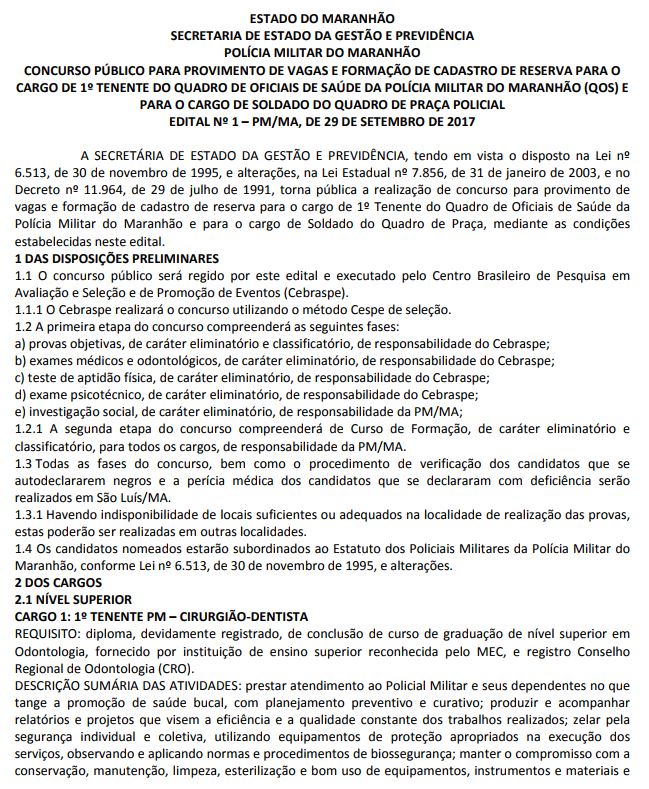 ESTADO DO MARANHÃO
SECRETARIA DE ESTADO DA GESTÃO E PREVIDÊNCIA
POLÍCIA MILITAR DO MARANHÃO
CONCURSO PÚBLICO PARA PROVIMENTO DE VAGAS E FORMAÇÃO DE CADASTRO DE RESERVA PARA O CARGO DE 1º TENENTE DO QUADRO DE OFICIAIS DE SAÚDE DA POLÍCIA MILITAR DO MARANHÃO (QOS) E PARA O CARGO DE SOLDADO DO QUADRO DE PRAÇA POLICIAL
EDITAL Nº 1 – PM/MA, DE 29 DE SETEMBRO DE 2017

A SECRETÁRIA DE ESTADO DA GESTÃO E PREVIDÊNCIA, tendo em vista o disposto na Lei nº 6.513, de 30 de novembro de 1995, e alterações, na Lei Estadual nº 7.856, de 31 de janeiro de 2003, e no Decreto nº 11.964, de 29 de julho de 1991, torna pública a realização de concurso para provimento de vagas e formação de cadastro de reserva para o cargo de 1º Tenente do Quadro de Oficiais de Saúde da Polícia Militar do Maranhão e para o cargo de Soldado do Quadro de Praça, mediante as condições estabelecidas neste edital.
1 DAS DISPOSIÇÕES PRELIMINARES
1.1 O concurso público será regido por este edital e executado pelo Centro Brasileiro de Pesquisa em Avaliação e Seleção e de Promoção de Eventos (Cebraspe).
1.1.1 O Cebraspe realizará o concurso utilizando o método Cespe de seleção.
1.2 A primeira etapa do concurso compreenderá as seguintes fases:
a) provas objetivas, de caráter eliminatório e classificatório, de responsabilidade do Cebraspe;
b) exames médicos e odontológicos, de caráter eliminatório, de responsabilidade do Cebraspe;
c) teste de aptidão física, de caráter eliminatório, de responsabilidade do Cebraspe;
d) exame psicotécnico, de caráter eliminatório, de responsabilidade do Cebraspe;
e) investigação social, de caráter eliminatório, de responsabilidade da PM/MA;
1.2.1 A segunda etapa do concurso compreenderá de Curso de Formação, de caráter eliminatório e classificatório, para todos os cargos, de responsabilidade da PM/MA.
1.3 Todas as fases do concurso, bem como o procedimento de verificação dos candidatos que se autodeclararem negros e a perícia médica dos candidatos que se declararam com deficiência serão realizados em São Luís/MA.
1.3.1 Havendo indisponibilidade de locais suficientes ou adequados na localidade de realização das provas, estas poderão ser realizadas em outras localidades.
1.4 Os candidatos nomeados estarão subordinados ao Estatuto dos Policiais Militares da Polícia Militar do Maranhão, conforme Lei nº 6.513, de 30 de novembro de 1995, e alterações.
2 DOS CARGOS
2.1 NÍVEL SUPERIOR
CARGO 1: 1º TENENTE PM – CIRURGIÃO-DENTISTA
REQUISITO: diploma, devidamente registrado, de conclusão de curso de graduação de nível superior em Odontologia, fornecido por instituição de ensino superior reconhecida pelo MEC, e registro Conselho Regional de Odontologia (CRO).
DESCRIÇÃO SUMÁRIA DAS ATIVIDADES: prestar atendimento ao Policial Militar e seus dependentes no que tange a promoção de saúde bucal, com planejamento preventivo e curativo; produzir e acompanhar relatórios e projetos que visem a eficiência e a qualidade constante dos trabalhos realizados; zelar pela segurança individual e coletiva, utilizando equipamentos de proteção apropriados na execução dos serviços, observando e aplicando normas e procedimentos de biossegurança; manter o compromisso com a conservação, manutenção, limpeza, esterilização e bom uso de equipamentos, instrumentos e materiais e